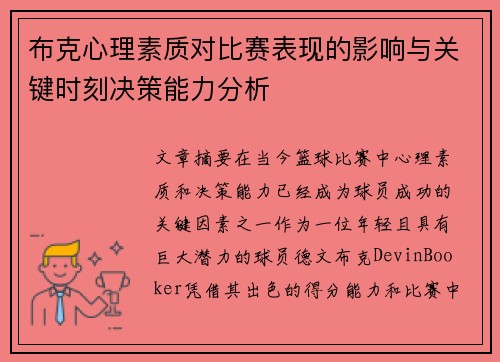 布克心理素质对比赛表现的影响与关键时刻决策能力分析

文章摘要在当今篮球比赛中心理素质和决策能力已经成为球员成功的关键因素之一作为一位年轻且具有巨大潜力的球员德文布克DevinBooker凭借其出色的得分能力和比赛中